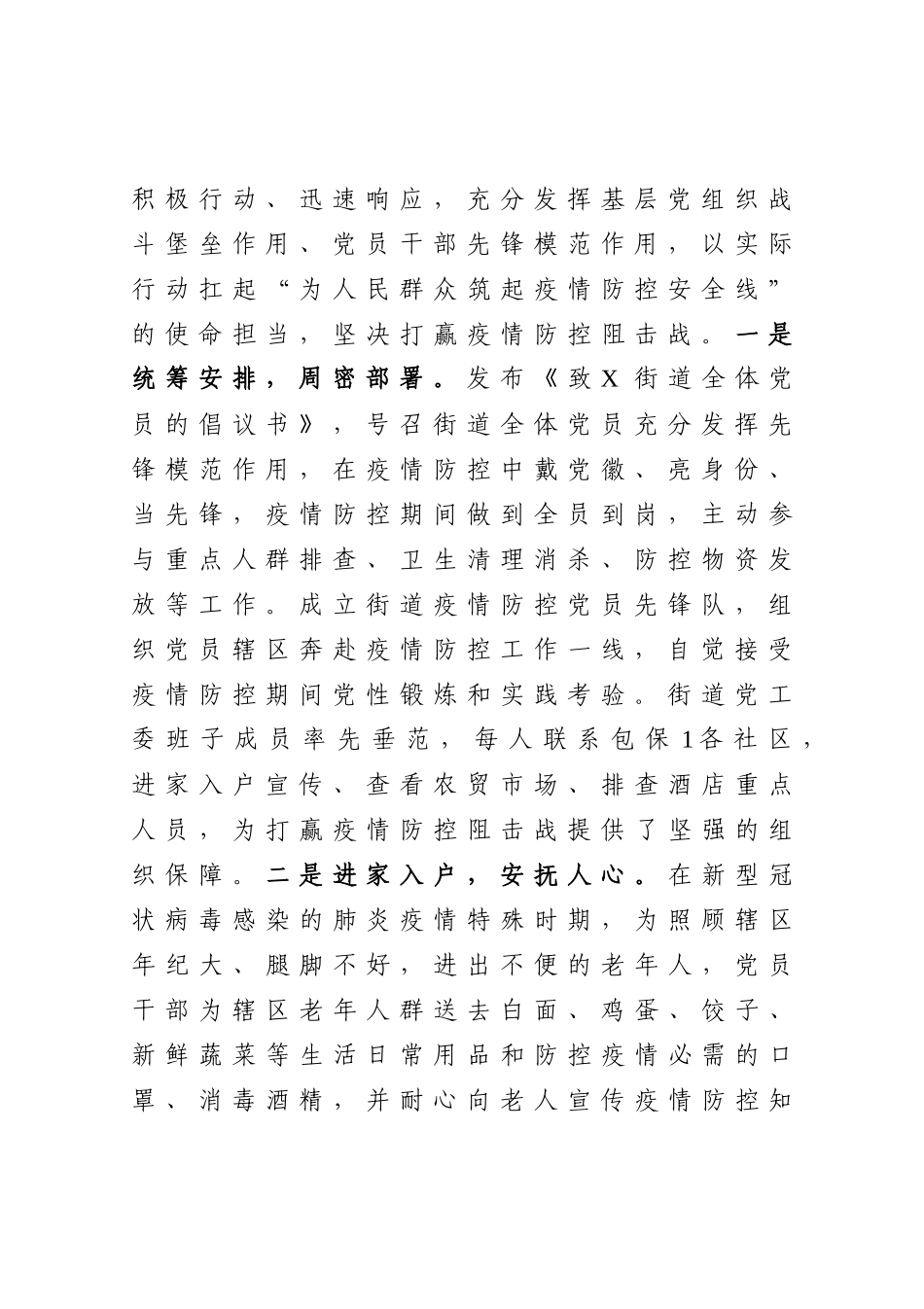 积极行动、迅速响应，充分发挥基层党组织战斗堡垒作用、党员干部先锋模范作用，以实际行动扛起“为人民群众筑起疫情防控安全线”的使命担当，坚决打赢疫情防控阻击战。一是统筹安排，周密部署。发布《致X街道全体党员的倡议书》，号召街道全体党员充分发挥先锋模范作用，在疫情防控中戴党徽、亮身份、当先锋，疫情防控期间做到全员到岗，主动参与重点人群排查、卫生清理消杀、防控物资发放等工作。成立街道疫情防控党员先锋队，组织党员辖区奔赴疫情防控工作一线，自觉接受疫情防控期间党性锻炼和实践考验。街道党工委班子成员率先垂范，每人联系包保1各社区，进家入户宣传、查看农贸市场、排查酒店重点人员，为打赢疫情防控阻击战提供了坚强的组织保障。二是进家入户，安抚人心。在新型冠状病毒感染的肺炎疫情特殊时期，为照顾辖区年纪大、腿脚不好，进出不便的老年人，党员干部为辖区老年人群送去白面、鸡蛋、饺子、新鲜蔬菜等生活日常用品和防控疫情必需的口罩、消毒酒精，并耐心向老人宣传疫情防控知